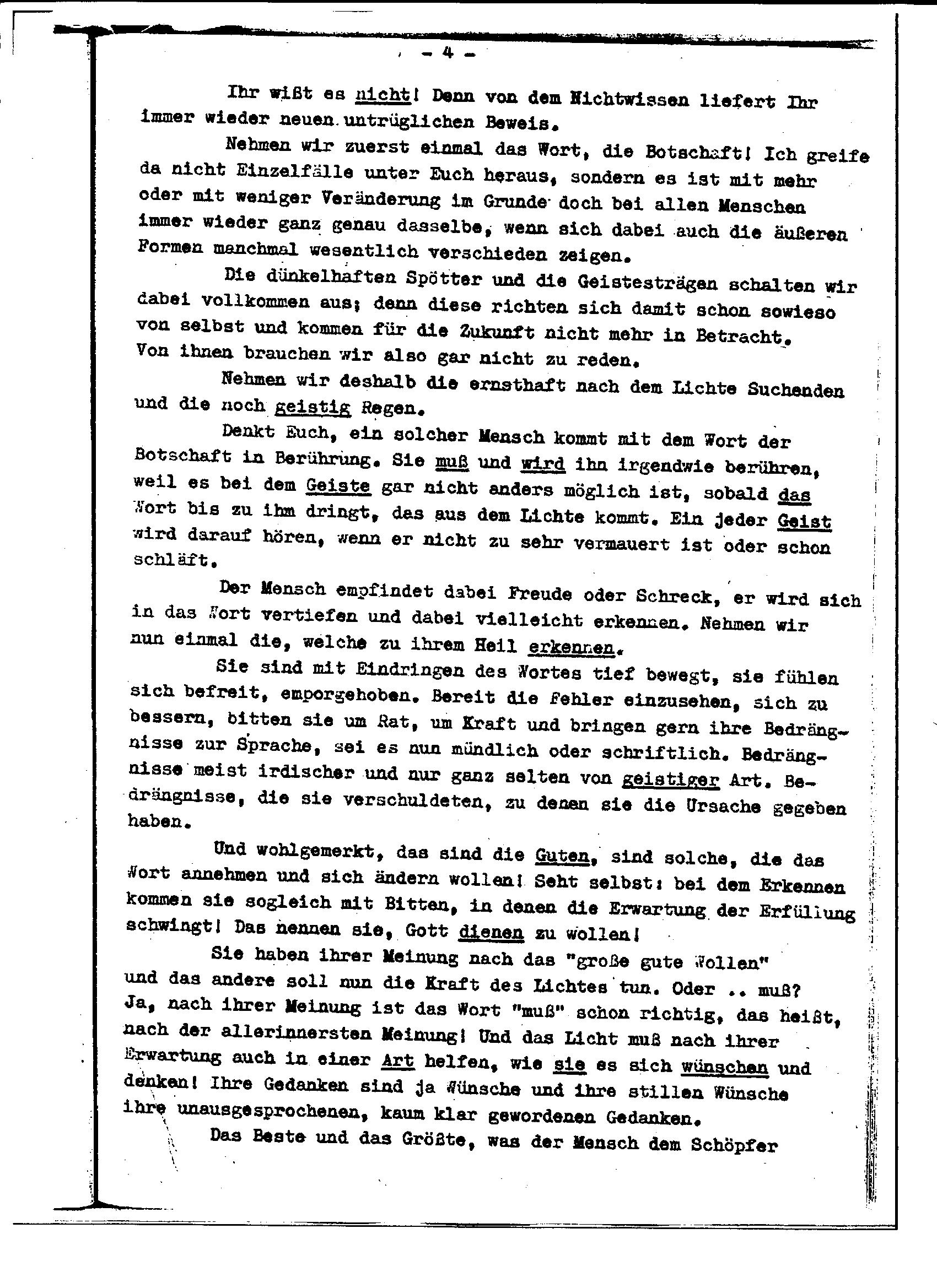 - 4 -

Ihr wißt es nicht! Denn von dem Nichtwissen liefert Ihr immer wieder neuen untrüglichen Beweis.

Nehmen wir zuerst einmal das Wort, die Botschaft! Ich greife da nicht Einzelfälle unter Euch heraus, sondern es ist mit mehr oder mit weniger Veränderung im Grunde doch bei allen Menschen immer wieder ganz genau dasselbe, wenn sich dabei auch die äußeren Formen manchmal wesentlich verschieden zeigen.

Die dünkelhaften Spötter und die Geistesträgen schalten wir dabei vollkommen aus; denn diese richten sich damit schon sowieso von selbst und kommen für die Zukunft nicht mehr in Betracht. Von ihnen brauchen wir also gar nicht zu reden.

Nehmen wir deshalb die ernsthaft nach dem Lichte Suchenden und die noch geistig Regen.

Denkt Euch, ein solcher Mensch kommt mit dem Wort der Botschaft in Berührung. Sie muß und wird ihn irgendwie berühren, weil es bei dem Geiste gar nicht anders möglich ist, sobald das Wort bis zu ihm dringt, das aus dem Lichte kommt. Ein jeder Geist wird darauf hören, wenn er nicht zu sehr vermauert ist oder schon schläft.

Der Mensch empfindet dabei Freude oder Schreck, er wird sich in das Wort vertiefen und dabei vielleicht erkennen. Nehmen wir nun einmal die, welche zu ihrem Heil erkennen.

Sie sind mit Eindringen des Wortes tief bewegt, sie fühlen sich befreit, emporgehoben. Bereit die Fehler einzusehen, sich zu bessern, bitten sie um Rat, um Kraft und bringen gern ihre Bedrängnisse zur Sprache, sei es nun mündlich oder schriftlich. Bedrängnisse meist irdischer und nur ganz selten von geistiger Art. Bedrängnisse, die sie verschuldeten, zu denen sie die Ursache gegeben haben.

Und wohlgemerkt, das sind die Guten, sind solche, die das Wort annehmen und sich ändern wollen! Seht selbst: bei dem Erkennen kommen sie sogleich mit Bitten, in denen die Erwartung der Erfüllung schwingt! Das nennen sie, Gott dienen zu wollen!

Sie haben ihrer Meinung nach das "große gute Wollen" und das andere soll nun die Kraft des Lichtes tun. Oder .. muß? Ja, nach ihrer Meinung ist das Wort "muß" schon richtig, das heißt, nach der allerinnersten Meinung! Und das Licht muß nach ihrer Erwartung auch in einer Art helfen, wie sie es sich wünschen und denken! Ihre Gedanken sind ja Wünsche und ihre stillen Wünsche ihre unausgesprochenen, kaum klar gewordenen Gedanken.

Das Beste und das Größte, was der Mensch dem Schöpfer